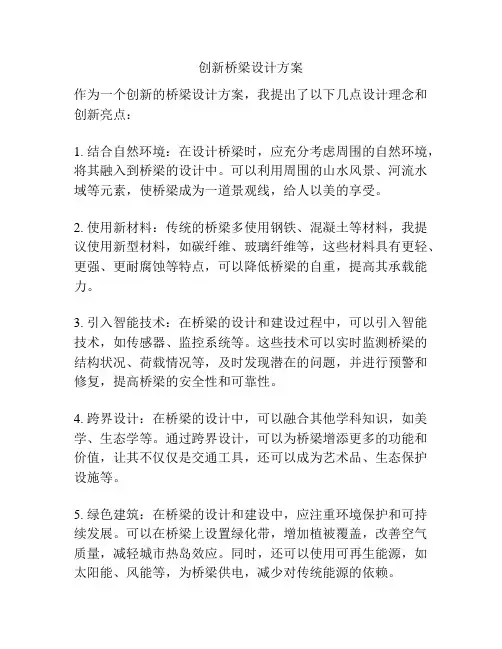 创新桥梁设计方案

作为一个创新的桥梁设计方案，我提出了以下几点设计理念和创新亮点：

1. 结合自然环境：在设计桥梁时，应充分考虑周围的自然环境，将其融入到桥梁的设计中。可以利用周围的山水风景、河流水域等元素，使桥梁成为一道景观线，给人以美的享受。

2. 使用新材料：传统的桥梁多使用钢铁、混凝土等材料，我提议使用新型材料，如碳纤维、玻璃纤维等，这些材料具有更轻、更强、更耐腐蚀等特点，可以降低桥梁的自重，提高其承载能力。

3. 引入智能技术：在桥梁的设计和建设过程中，可以引入智能技术，如传感器、监控系统等。这些技术可以实时监测桥梁的结构状况、荷载情况等，及时发现潜在的问题，并进行预警和修复，提高桥梁的安全性和可靠性。

4. 跨界设计：在桥梁的设计中，可以融合其他学科知识，如美学、生态学等。通过跨界设计，可以为桥梁增添更多的功能和价值，让其不仅仅是交通工具，还可以成为艺术品、生态保护设施等。

5. 绿色建筑：在桥梁的设计和建设中，应注重环境保护和可持续发展。可以在桥梁上设置绿化带，增加植被覆盖，改善空气质量，减轻城市热岛效应。同时，还可以使用可再生能源，如太阳能、风能等，为桥梁供电，减少对传统能源的依赖。